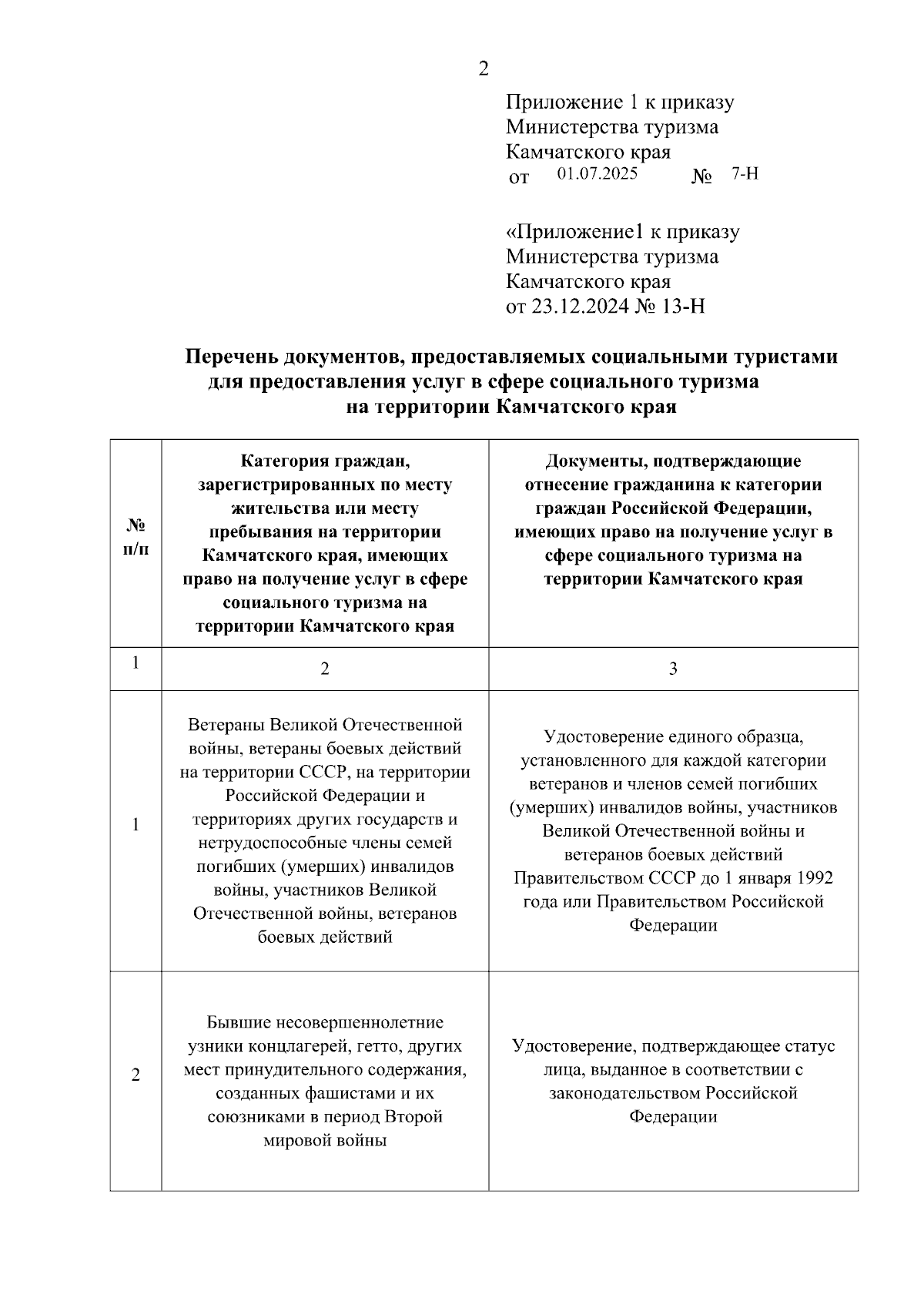 2

Приложение 1 к приказу
Министерства туризма
Камчатского края
от 01.07.2025 № 7-Н

«Приложение1 к приказу
Министерства туризма
Камчатского края
от 23.12.2024 № 13-Н

Перечень документов, предоставляемых социальными туристами для предоставления услуг в сфере социального туризма на территории Камчатского края

| № п/п | Категория граждан, зарегистрированных по месту жительства или месту пребывания на территории Камчатского края, имеющих право на получение услуг в сфере социального туризма на территории Камчатского края | Документы, подтверждающие отнесение гражданина к категории граждан Российской Федерации, имеющих право на получение услуг в сфере социального туризма на территории Камчатского края |
|---|---|---|
| 1 | 2 | 3 |
| 1 | Ветераны Великой Отечественной войны, ветераны боевых действий на территории СССР, на территории Российской Федерации и территориях других государств и нетрудоспособные члены семей погибших (умерших) инвалидов войны, участников Великой Отечественной войны, ветеранов боевых действий | Удостоверение единого образца, установленного для каждой категории ветеранов и членов семей погибших (умерших) инвалидов войны, участников Великой Отечественной войны и ветеранов боевых действий Правительством СССР до 1 января 1992 года или Правительством Российской Федерации |
| 2 | Бывшие несовершеннолетние узники концлагерей, гетто, других мест принудительного содержания, созданных фашистами и их союзниками в период Второй мировой войны | Удостоверение, подтверждающее статус лица, выданное в соответствии с законодательством Российской Федерации |